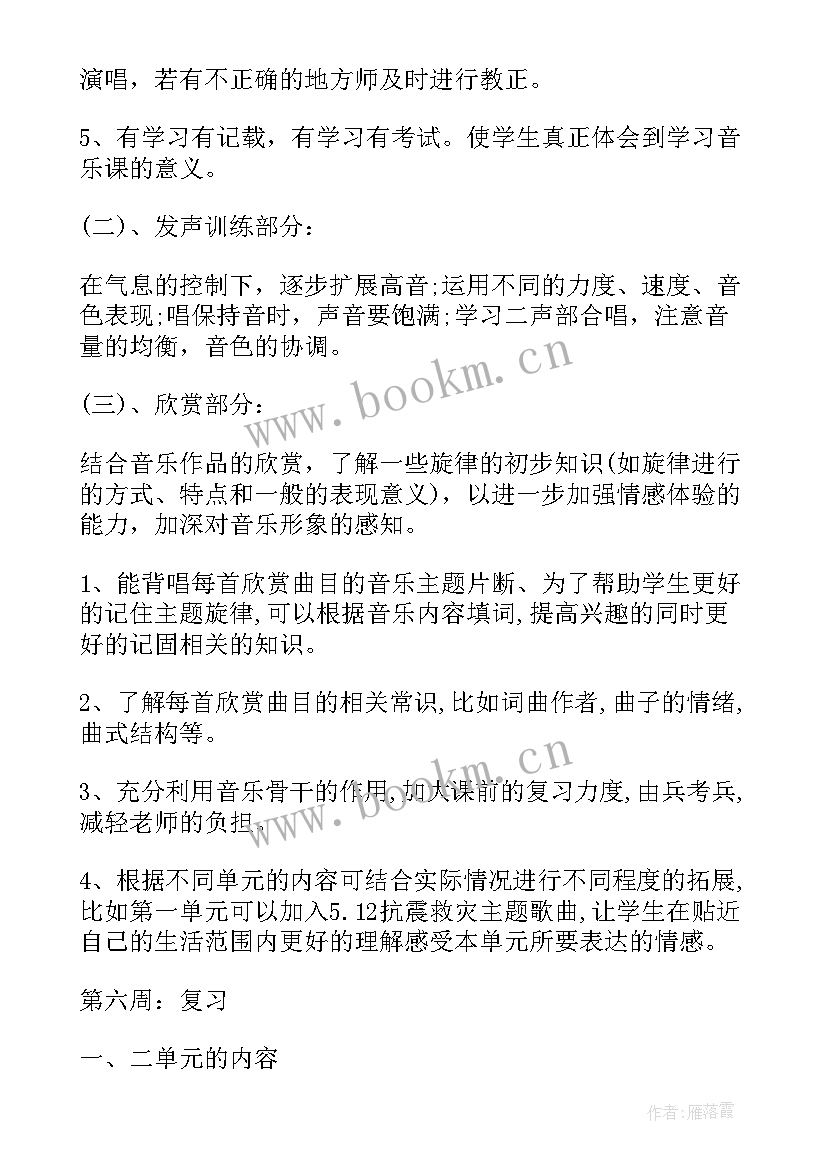 演唱，若有不正确的地方师及时进行教正。

5、有学习有记载，有学习有考试。使学生真正体会到学习音乐课的意义。

(二)、发声训练部分：

在气息的控制下，逐步扩展高音;运用不同的力度、速度、音色表现;唱保持音时，声音要饱满;学习二声部合唱，注意音量的均衡，音色的协调。

www.bookm.cn

(三)、欣赏部分：

结合音乐作品的欣赏，了解一些旋律的初步知识(如旋律进行的方式、特点和一般的表现意义)，以进一步加强情感体验的能力，加深对音乐形象的感知。

1、能背唱每首欣赏曲目的音乐主题片断、为了帮助学生更好的记住主题旋律,可以根据音乐内容填词,提高兴趣的同时更好的记固相关的知识。

2、了解每首欣赏曲目的相关常识,比如词曲作者,曲子的情绪,曲式结构等。

www.bookm.cn

3、充分利用音乐骨干的作用,加大课前的复习力度,由兵考兵,减轻老师的负担。

4、根据不同单元的内容可结合实际情况进行不同程度的拓展,比如第一单元可以加入5.12抗震救灾主题歌曲,让学生在贴近自己的生活范围内更好的理解感受本单元所要表达的情感。

第六周：复习

一、二单元的内容

作者：雁落霞